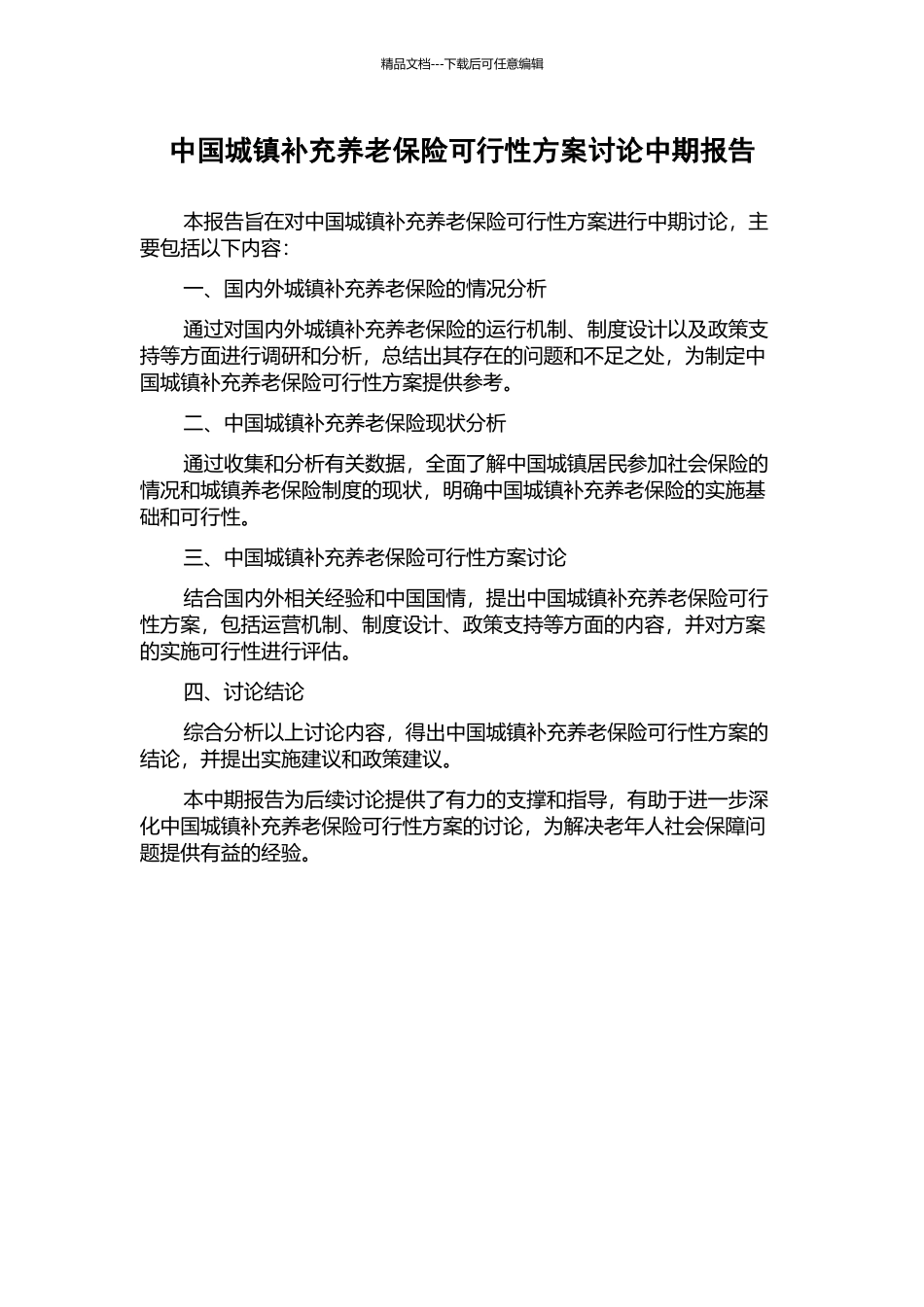 精品文档---下载后可任意编辑

中国城镇补充养老保险可行性方案讨论中期报告

本报告旨在对中国城镇补充养老保险可行性方案进行中期讨论，主要包括以下内容：

一、国内外城镇补充养老保险的情况分析

通过对国内外城镇补充养老保险的运行机制、制度设计以及政策支持等方面进行调研和分析，总结出其存在的问题和不足之处，为制定中国城镇补充养老保险可行性方案提供参考。

二、中国城镇补充养老保险现状分析

通过收集和分析有关数据，全面了解中国城镇居民参加社会保险的情况和城镇养老保险制度的现状，明确中国城镇补充养老保险的实施基础和可行性。

三、中国城镇补充养老保险可行性方案讨论

结合国内外相关经验和中国国情，提出中国城镇补充养老保险可行性方案，包括运营机制、制度设计、政策支持等方面的内容，并对方案的实施可行性进行评估。

四、讨论结论

综合分析以上讨论内容，得出中国城镇补充养老保险可行性方案的结论，并提出实施建议和政策建议。

本中期报告为后续讨论提供了有力的支撑和指导，有助于进一步深化中国城镇补充养老保险可行性方案的讨论，为解决老年人社会保障问题提供有益的经验。